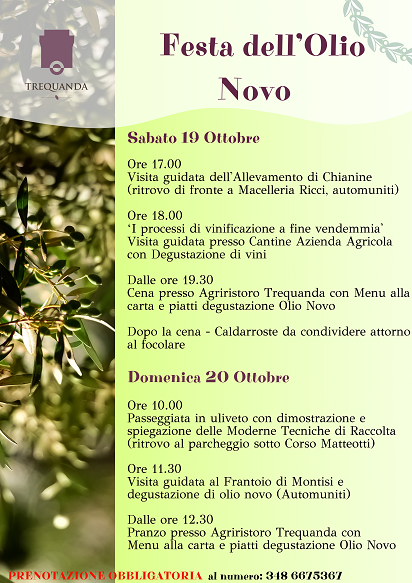 TREQUANDA

Festa dell'Olio Novo

Sabato 19 Ottobre

Ore 17.00
Visita guidata dell'Allevamento di Chianine (ritrovo di fronte a Macelleria Ricci, automuniti)

Ore 18.00
'I processi di vinificazione a fine vendemmia' Visita guidata presso Cantine Azienda Agricola con Degustazione di vini

Dalle ore 19.30
Cena presso Agriristoro Trequanda con Menu alla carta e piatti degustazione Olio Novo

Dopo la cena - Caldarroste da condividere attorno al focolare

Domenica 20 Ottobre

Ore 10.00
Passeggiata in uliveto con dimostrazione e spiegazione delle Moderne Tecniche di Raccolta (ritrovo al parcheggio sotto Corso Matteotti)

Ore 11.30
Visita guidata al Frantoio di Montisi e degustazione di olio novo (Automuniti)

Dalle ore 12.30
Pranzo presso Agriristoro Trequanda con Menu alla carta e piatti degustazione Olio Novo

PRENOTAZIONE OBBLIGATORIA al numero: 348 6675367